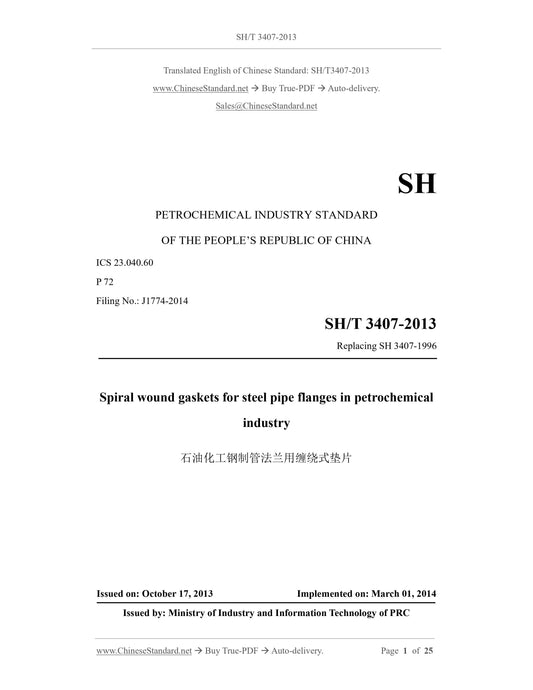 SH/T 3407-2013

Translated English of Chinese Standard: SH/T3407-2013
www.ChineseStandard.net → Buy True-PDF → Auto-delivery.
Sales@ChineseStandard.net

SH

PETROCHEMICAL INDUSTRY STANDARD
OF THE PEOPLE'S REPUBLIC OF CHINA

ICS 23.040.60
P 72
Filing No.: J1774-2014

SH/T 3407-2013
Replacing SH 3407-1996

Spiral wound gaskets for steel pipe flanges in petrochemical industry

石油化工钢制管法兰用缠绕式垫片

Issued on: October 17, 2013 Implemented on: March 01, 2014

Issued by: Ministry of Industry and Information Technology of PRC

www.ChineseStandard.net → Buy True-PDF → Auto-delivery. Page 1 of 25